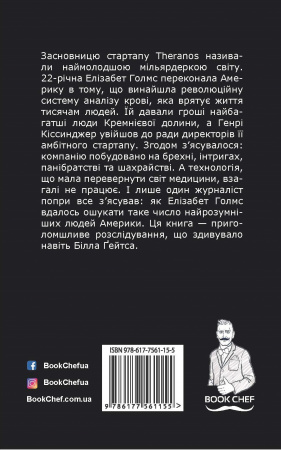 Засновницю стартапу Theranos називали наймолодшою мільярдеркою світу. 22-річна Елізабет Голмс переконала Америку в тому, що винайшла революційну систему аналізу крові, яка врятує життя тисячам людей. Їй давали гроші найбагатші люди Кремнієвої долини, а Генрі Кіссинджер увійшов до ради директорів її амбітного стартапу. Згодом з'ясувалося: компанію побудовано на брехні, інтригах, панібратстві та шахрайстві. А технологія, що мала перевернути світ медицини, взагалі не працює. І лише один журналіст попри все з'ясував: як Елізабет Голмс вдалось ошукати таке число найрозумніших людей Америки. Ця книга — приголомшливе розслідування, що здивувало навіть Білла Ґейтса.

BookChefua
BookChefua
BookChef.com.ua

ISBN 978-617-7561-15-5
9 786177 561155 >

BOOK CHEF